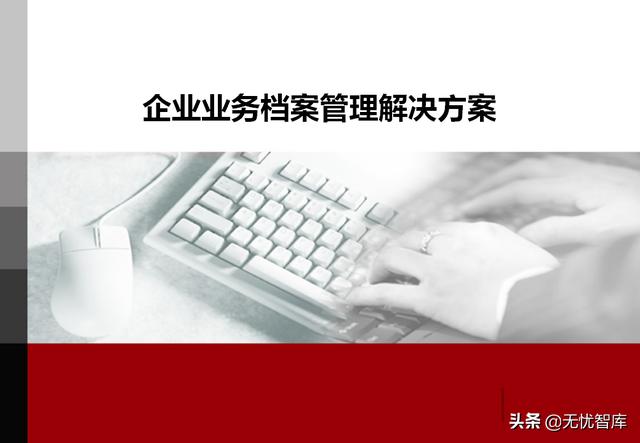 企业业务档案管理解决方案

头条 @无忧智库